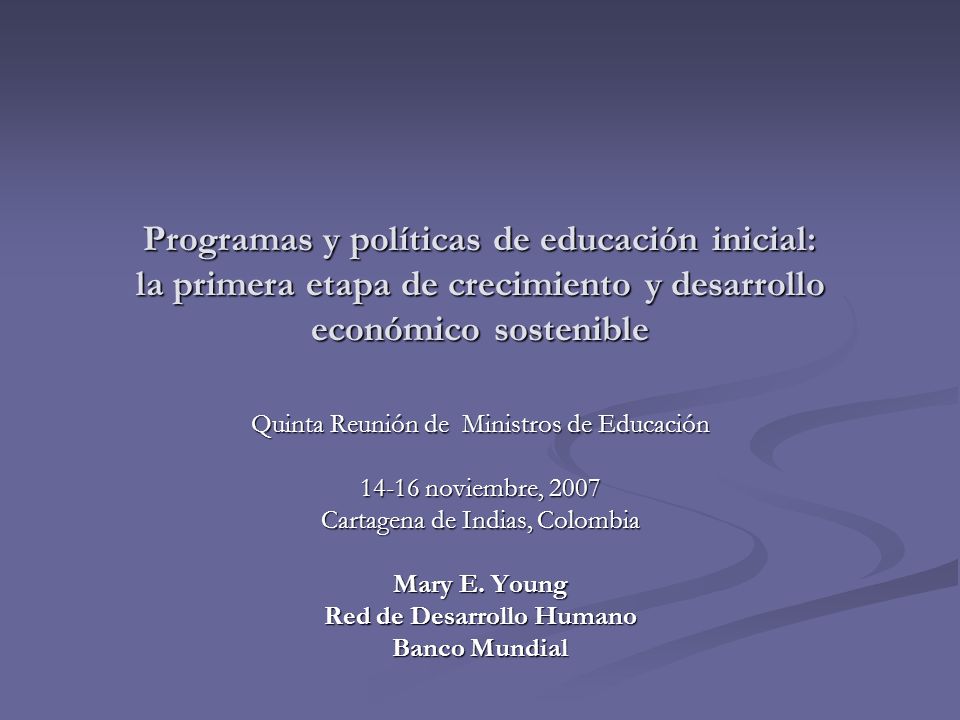 Programas y políticas de educación inicial: la primera etapa de crecimiento y desarrollo económico sostenible

Quinta Reunión de Ministros de Educación

14-16 noviembre, 2007
Cartagena de Indias, Colombia

Mary E. Young
Red de Desarrollo Humano
Banco Mundial